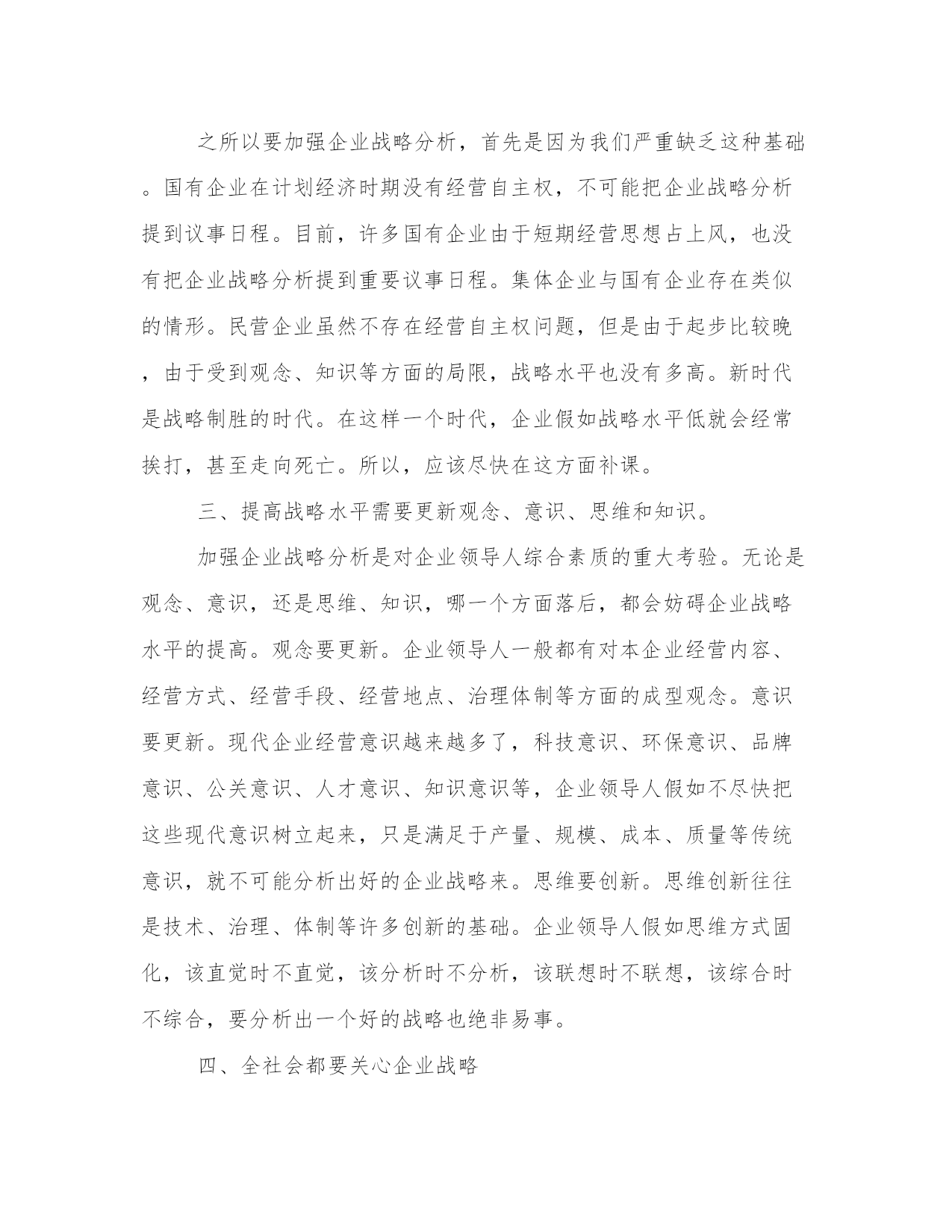 之所以要加强企业战略分析，首先是因为我们严重缺乏这种基础。国有企业在计划经济时期没有经营自主权，不可能把企业战略分析提到议事日程。目前，许多国有企业由于短期经营思想占上风，也没有把企业战略分析提到重要议事日程。集体企业与国有企业存在类似的情形。民营企业虽然不存在经营自主权问题，但是由于起步比较晚，由于受到观念、知识等方面的局限，战略水平也没有多高。新时代是战略制胜的时代。在这样一个时代，企业假如战略水平低就会经常挨打，甚至走向死亡。所以，应该尽快在这方面补课。

三、提高战略水平需要更新观念、意识、思维和知识。

加强企业战略分析是对企业领导人综合素质的重大考验。无论是观念、意识，还是思维、知识，哪一个方面落后，都会妨碍企业战略水平的提高。观念要更新。企业领导人一般都有对本企业经营内容、经营方式、经营手段、经营地点、治理体制等方面的成型观念。意识要更新。现代企业经营意识越来越多了，科技意识、环保意识、品牌意识、公关意识、人才意识、知识意识等，企业领导人假如不尽快把这些现代意识树立起来，只是满足于产量、规模、成本、质量等传统意识，就不可能分析出好的企业战略来。思维要创新。思维创新往往是技术、治理、体制等许多创新的基础。企业领导人假如思维方式固化，该直觉时不直觉，该分析时不分析，该联想时不联想，该综合时不综合，要分析出一个好的战略也绝非易事。

四、全社会都要关心企业战略